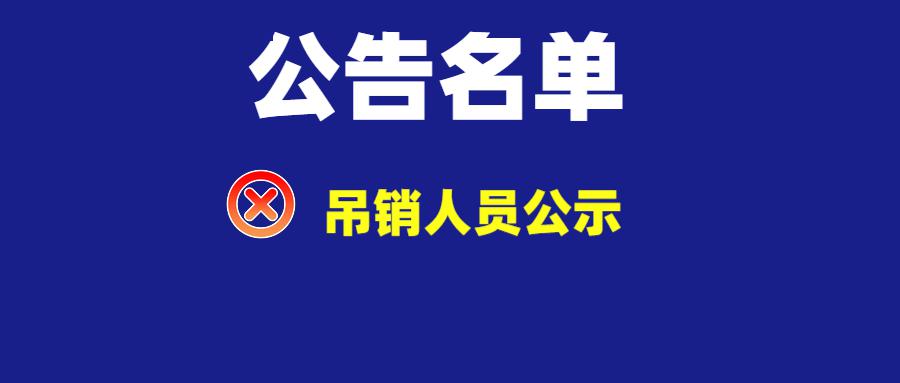 公告名单

吊销人员公示